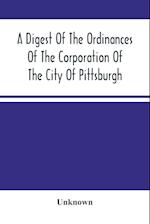 A Digest Of The Ordinances Of The Corporation Of The City Of Pittsburgh

Unknown